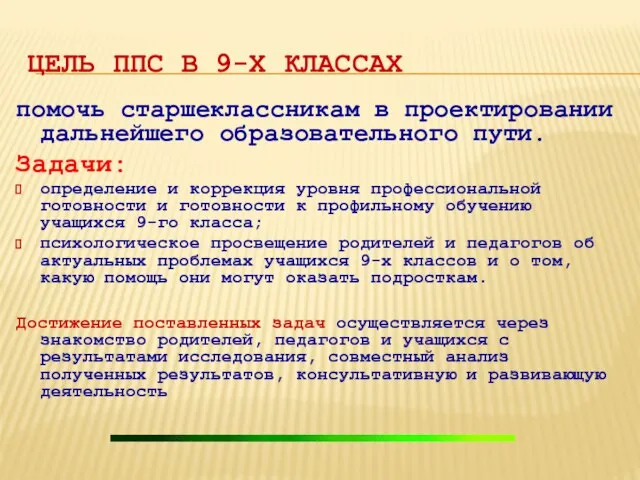 ЦЕЛЬ ППС В 9-Х КЛАССАХ

помочь старшеклассникам в проектировании дальнейшего образовательного пути.

Задачи:

определение и коррекция уровня профессиональной готовности и готовности к профильному обучению учащихся 9-го класса;

психологическое просвещение родителей и педагогов об актуальных проблемах учащихся 9-х классов и о том, какую помощь они могут оказать подросткам.

Достижение поставленных задач осуществляется через знакомство родителей, педагогов и учащихся с результатами исследования, совместный анализ полученных результатов, консультативную и развивающую деятельность